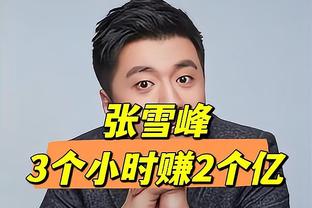 张雪峰
3个小时赚2个亿